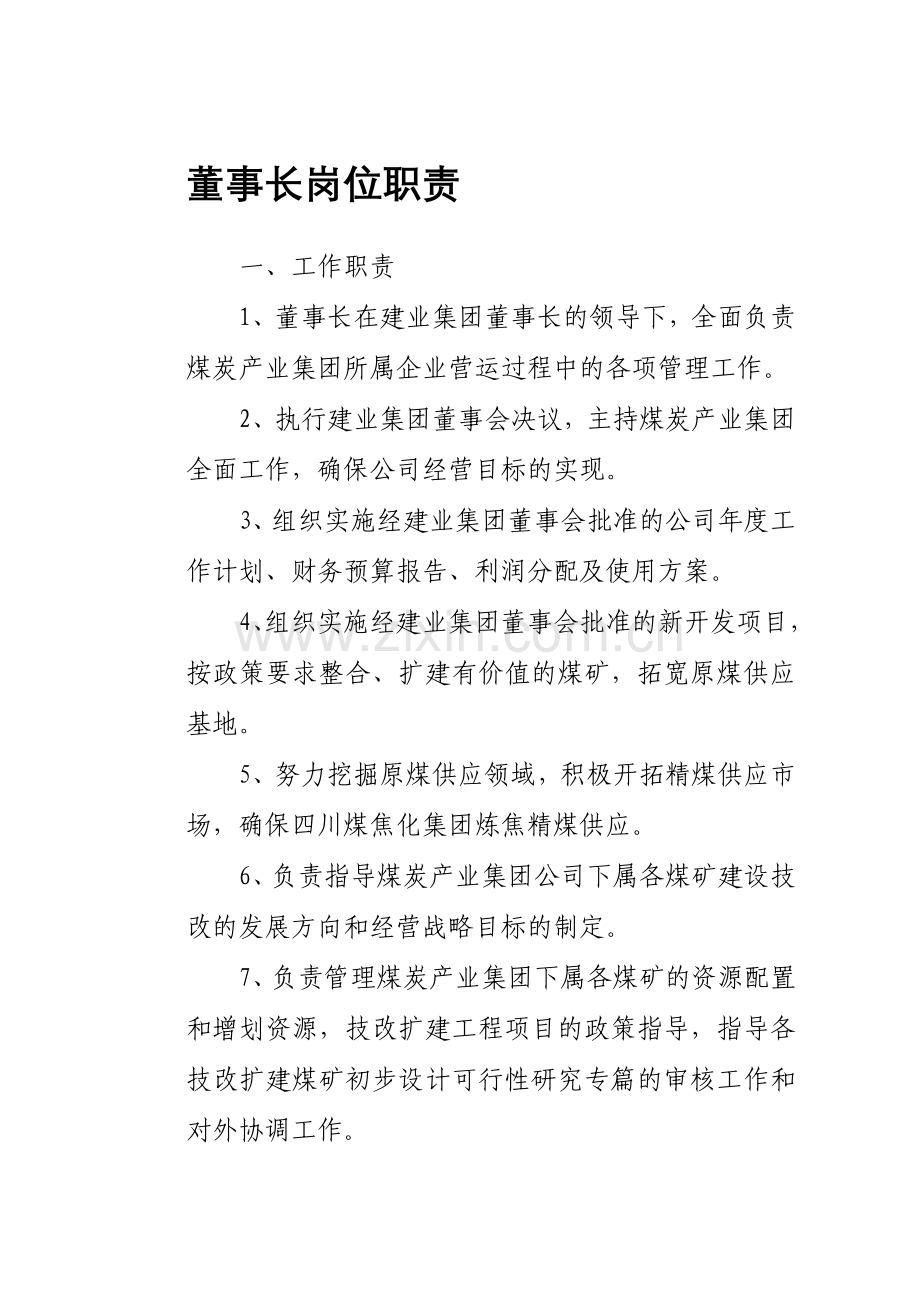 董事长岗位职责

一、工作职责

1、董事长在建业集团董事长的领导下，全面负责煤炭产业集团所属企业营运过程中的各项管理工作。

2、执行建业集团董事会决议，主持煤炭产业集团全面工作，确保公司经营目标的实现。

3、组织实施经建业集团董事会批准的公司年度工作计划、财务预算报告、利润分配及使用方案。

4、组织实施经建业集团董事会批准的新开发项目，按政策要求整合、扩建有价值的煤矿，拓宽原煤供应基地。

5、努力挖掘原煤供应领域，积极开拓精煤供应市场，确保四川煤焦化集团炼焦精煤供应。

6、负责指导煤炭产业集团公司下属各煤矿建设技改的发展方向和经营战略目标的制定。

7、负责管理煤炭产业集团下属各煤矿的资源配置和增划资源，技改扩建工程项目的政策指导，指导各技改扩建煤矿初步设计可行性研究专篇的审核工作和对外协调工作。

www.zixin.com.cn